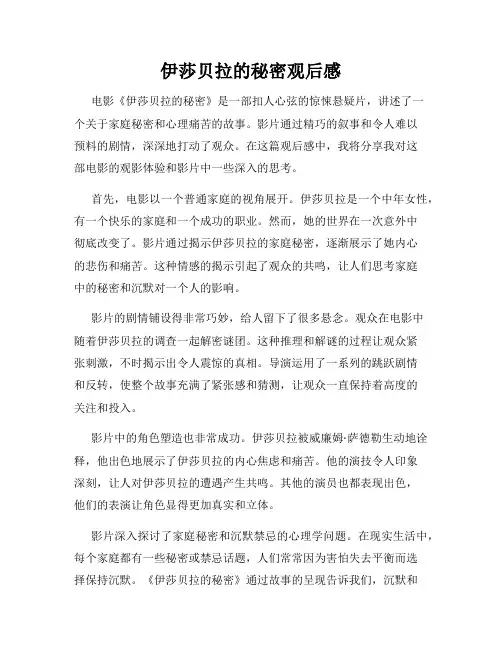 伊莎贝拉的秘密观后感

电影《伊莎贝拉的秘密》是一部扣人心弦的惊悚悬疑片，讲述了一个关于家庭秘密和心理痛苦的故事。影片通过精巧的叙事和令人难以预料的剧情，深深地打动了观众。在这篇观后感中，我将分享我对这部电影的观影体验和影片中一些深入的思考。

首先，电影以一个普通家庭的视角展开。伊莎贝拉是一个中年女性，有一个快乐的家庭和一个成功的职业。然而，她的世界在一次意外中彻底改变了。影片通过揭示伊莎贝拉的家庭秘密，逐渐展示了她内心的悲伤和痛苦。这种情感的揭示引起了观众的共鸣，让人们思考家庭中的秘密和沉默对一个人的影响。

影片的剧情铺设得非常巧妙，给人留下了很多悬念。观众在电影中随着伊莎贝拉的调查一起解密谜团。这种推理和解谜的过程让观众紧张刺激，不时揭示出令人震惊的真相。导演运用了一系列的跳跃剧情和反转，使整个故事充满了紧张感和猜测，让观众一直保持着高度的关注和投入。

影片中的角色塑造也非常成功。伊莎贝拉被威廉姆·萨德勒生动地诠释，他出色地展示了伊莎贝拉的内心焦虑和痛苦。他的演技令人印象深刻，让人对伊莎贝拉的遭遇产生共鸣。其他的演员也都表现出色，他们的表演让角色显得更加真实和立体。

影片深入探讨了家庭秘密和沉默禁忌的心理学问题。在现实生活中，每个家庭都有一些秘密或禁忌话题，人们常常因为害怕失去平衡而选择保持沉默。《伊莎贝拉的秘密》通过故事的呈现告诉我们，沉默和